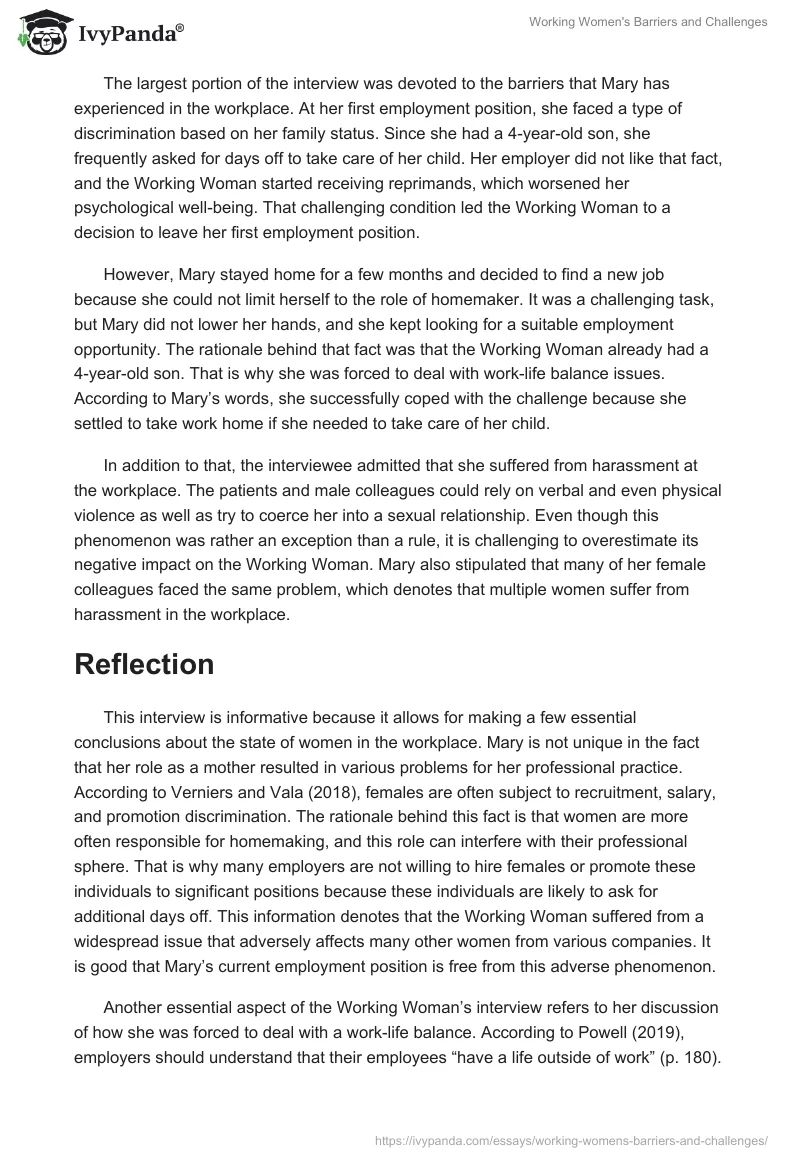 IvyPanda®

Working Women's Barriers and Challenges

The largest portion of the interview was devoted to the barriers that Mary has experienced in the workplace. At her first employment position, she faced a type of discrimination based on her family status. Since she had a 4-year-old son, she frequently asked for days off to take care of her child. Her employer did not like that fact, and the Working Woman started receiving reprimands, which worsened her psychological well-being. That challenging condition led the Working Woman to a decision to leave her first employment position.

However, Mary stayed home for a few months and decided to find a new job because she could not limit herself to the role of homemaker. It was a challenging task, but Mary did not lower her hands, and she kept looking for a suitable employment opportunity. The rationale behind that fact was that the Working Woman already had a 4-year-old son. That is why she was forced to deal with work-life balance issues. According to Mary's words, she successfully coped with the challenge because she settled to take work home if she needed to take care of her child.

In addition to that, the interviewee admitted that she suffered from harassment at the workplace. The patients and male colleagues could rely on verbal and even physical violence as well as try to coerce her into a sexual relationship. Even though this phenomenon was rather an exception than a rule, it is challenging to overestimate its negative impact on the Working Woman. Mary also stipulated that many of her female colleagues faced the same problem, which denotes that multiple women suffer from harassment in the workplace.

Reflection

This interview is informative because it allows for making a few essential conclusions about the state of women in the workplace. Mary is not unique in the fact that her role as a mother resulted in various problems for her professional practice. According to Verniers and Vala (2018), females are often subject to recruitment, salary, and promotion discrimination. The rationale behind this fact is that women are more often responsible for homemaking, and this role can interfere with their professional sphere. That is why many employers are not willing to hire females or promote these individuals to significant positions because these individuals are likely to ask for additional days off. This information denotes that the Working Woman suffered from a widespread issue that adversely affects many other women from various companies. It is good that Mary's current employment position is free from this adverse phenomenon.

Another essential aspect of the Working Woman's interview refers to her discussion of how she was forced to deal with a work-life balance. According to Powell (2019), employers should understand that their employees "have a life outside of work" (p. 180).

https://ivypanda.com/essays/working-womens-barriers-and-challenges/